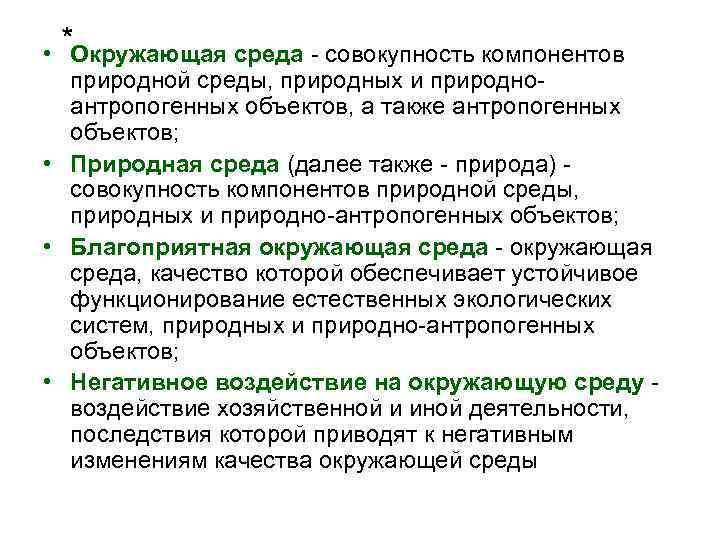 *

• Окружающая среда - совокупность компонентов природной среды, природных и природно-антропогенных объектов, а также антропогенных объектов;

• Природная среда (далее также - природа) - совокупность компонентов природной среды, природных и природно-антропогенных объектов;

• Благоприятная окружающая среда - окружающая среда, качество которой обеспечивает устойчивое функционирование естественных экологических систем, природных и природно-антропогенных объектов;

• Негативное воздействие на окружающую среду - воздействие хозяйственной и иной деятельности, последствия которой приводят к негативным изменениям качества окружающей среды